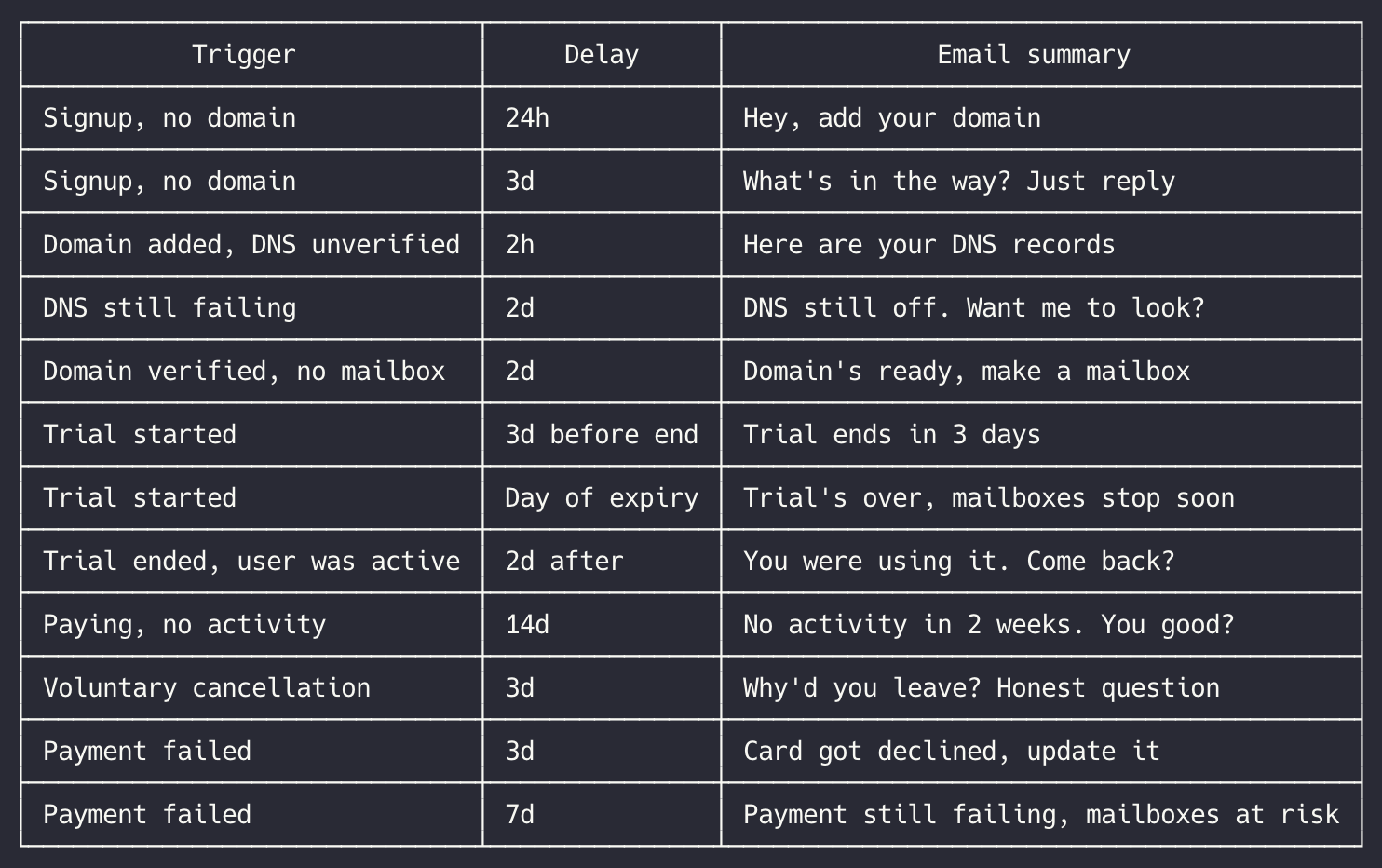 | Trigger | Delay | Email summary |
|---|---|---|
| Signup, no domain | 24h | Hey, add your domain |
| Signup, no domain | 3d | What's in the way? Just reply |
| Domain added, DNS unverified | 2h | Here are your DNS records |
| DNS still failing | 2d | DNS still off. Want me to look? |
| Domain verified, no mailbox | 2d | Domain's ready, make a mailbox |
| Trial started | 3d before end | Trial ends in 3 days |
| Trial started | Day of expiry | Trial's over, mailboxes stop soon |
| Trial ended, user was active | 2d after | You were using it. Come back? |
| Paying, no activity | 14d | No activity in 2 weeks. You good? |
| Voluntary cancellation | 3d | Why'd you leave? Honest question |
| Payment failed | 3d | Card got declined, update it |
| Payment failed | 7d | Payment still failing, mailboxes at risk |